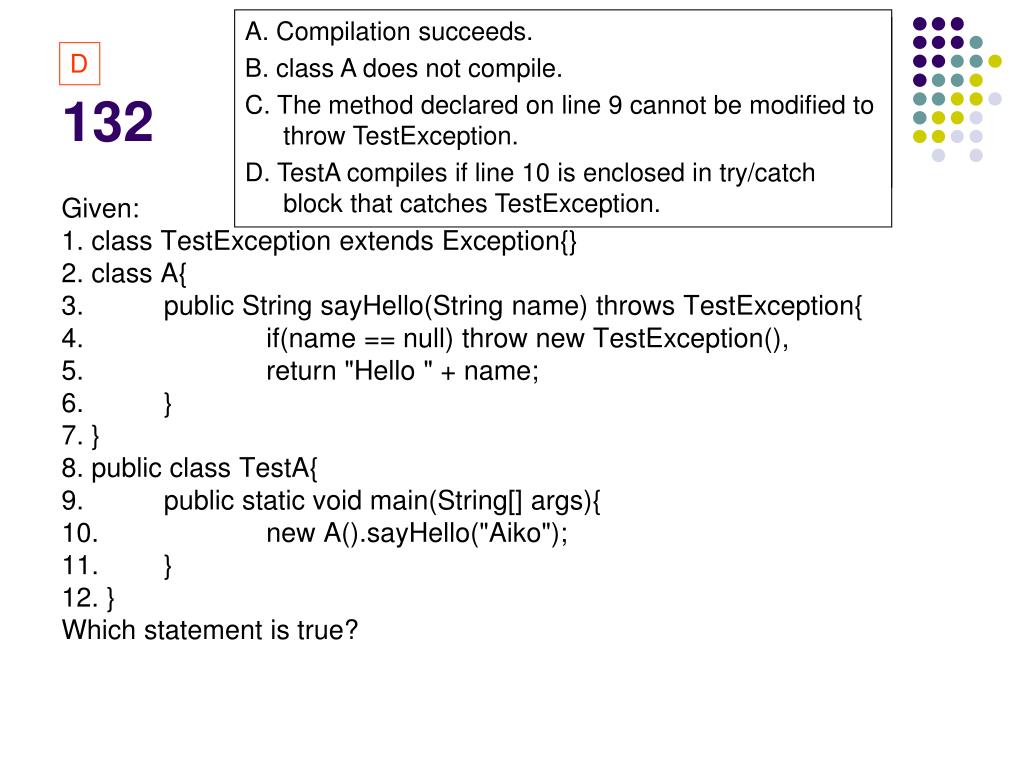 D

132

A. Compilation succeeds.
B. class A does not compile.
C. The method declared on line 9 cannot be modified to throw TestException.
D. TestA compiles if line 10 is enclosed in try/catch block that catches TestException.

Given:
1. class TestException extends Exception{}
2. class A{
3. public String sayHello(String name) throws TestException{
4. if(name == null) throw new TestException(),
5. return "Hello " + name;
6. }
7. }
8. public class TestA{
9. public static void main(String[] args){
10. new A().sayHello("Aiko");
11. }
12. }
Which statement is true?